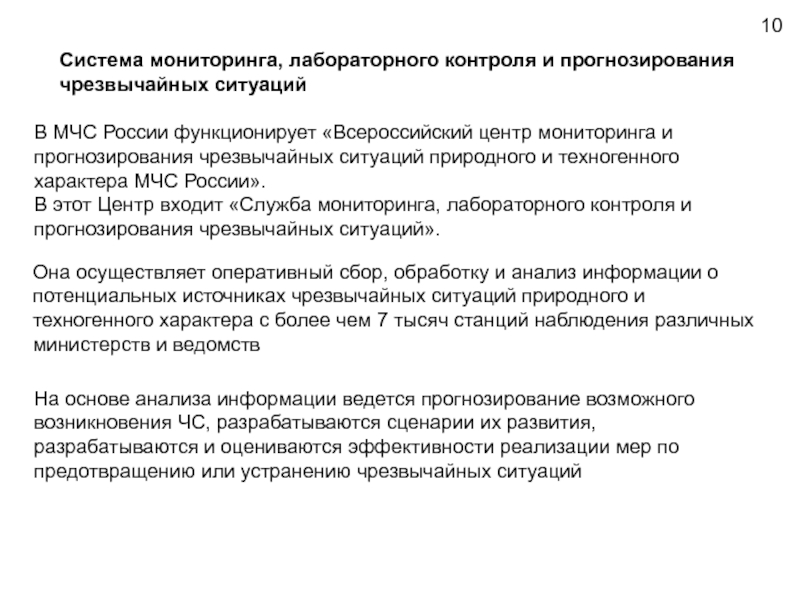 10

Система мониторинга, лабораторного контроля и прогнозирования чрезвычайных ситуаций

В МЧС России функционирует «Всероссийский центр мониторинга и прогнозирования чрезвычайных ситуаций природного и техногенного характера МЧС России».
В этот Центр входит «Служба мониторинга, лабораторного контроля и прогнозирования чрезвычайных ситуаций».

Она осуществляет оперативный сбор, обработку и анализ информации о потенциальных источниках чрезвычайных ситуаций природного и техногенного характера с более чем 7 тысяч станций наблюдения различных министерств и ведомств

На основе анализа информации ведется прогнозирование возможного возникновения ЧС, разрабатываются сценарии их развития, разрабатываются и оцениваются эффективности реализации мер по предотвращению или устранению чрезвычайных ситуаций